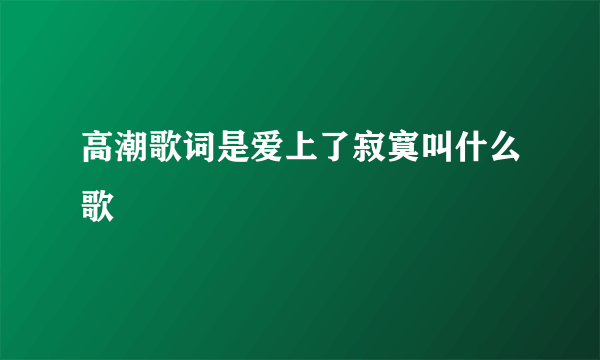 高潮歌词是爱上了寂寞叫什么歌